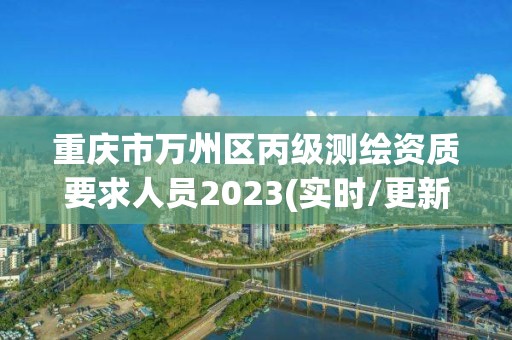 重庆市万州区丙级测绘资质要求人员2023(实时/更新